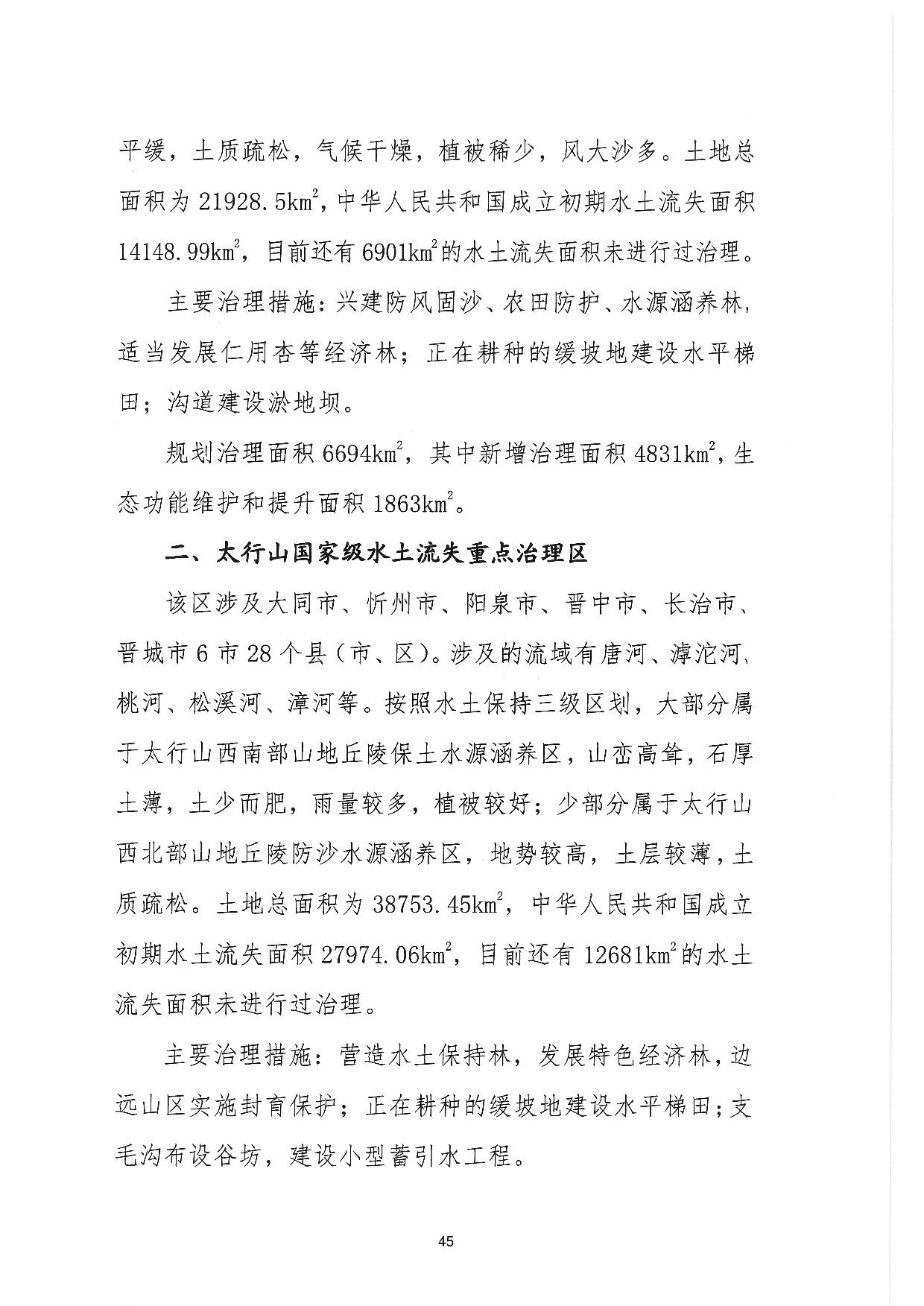 平缓，土质疏松，气候干燥，植被稀少，风大沙多。土地总面积为 21928.5$km^2$，中华人民共和国成立初期水土流失面积 14148.99$km^2$，目前还有 6901$km^2$的水土流失面积未进行过治理。

主要治理措施：兴建防风固沙、农田防护、水源涵养林，适当发展仁用杏等经济林；正在耕种的缓坡地建设水平梯田；沟道建设淤地坝。

规划治理面积 6694$km^2$，其中新增治理面积 4831$km^2$，生态功能维护和提升面积 1863$km^2$。

二、太行山国家级水土流失重点治理区

该区涉及大同市、忻州市、阳泉市、晋中市、长治市、晋城市 6 市 28 个县（市、区）。涉及的流域有唐河、滹沱河、桃河、松溪河、漳河等。按照水土保持三级区划，大部分属于太行山西南部山地丘陵保土水源涵养区，山峦高耸，石厚土薄，土少而肥，雨量较多，植被较好；少部分属于太行山西北部山地丘陵防沙水源涵养区，地势较高，土层较薄，土质疏松。土地总面积为 38753.45$km^2$，中华人民共和国成立初期水土流失面积 27974.06$km^2$，目前还有 12681$km^2$的水土流失面积未进行过治理。

主要治理措施：营造水土保持林，发展特色经济林，边远山区实施封育保护；正在耕种的缓坡地建设水平梯田；支毛沟布设谷坊，建设小型蓄引水工程。

45